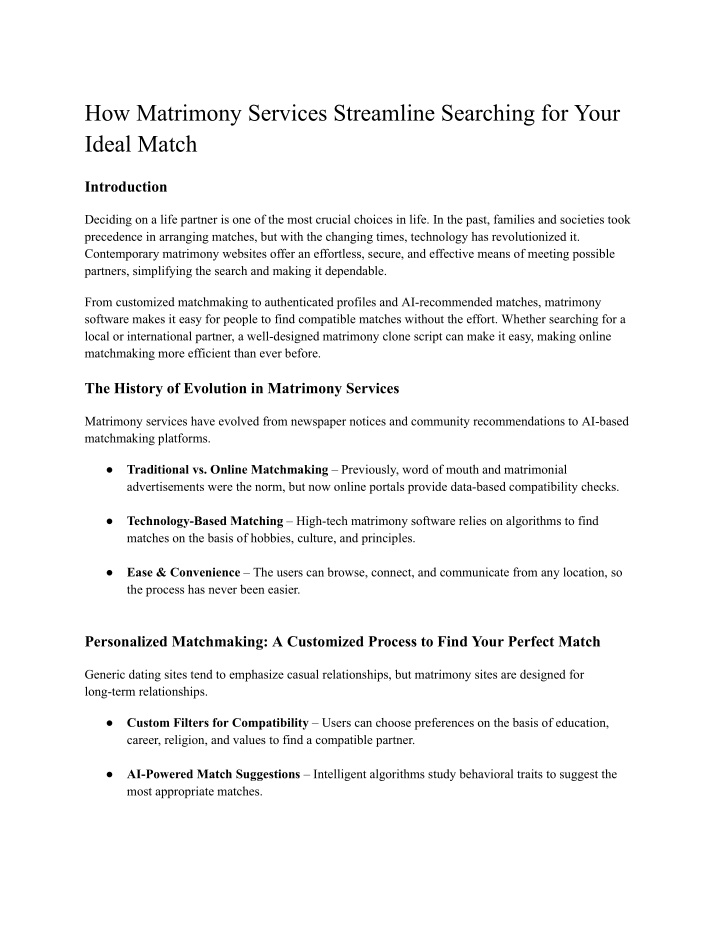 How Matrimony Services Streamline Searching for Your Ideal Match

Introduction

Deciding on a life partner is one of the most crucial choices in life. In the past, families and societies took precedence in arranging matches, but with the changing times, technology has revolutionized it. Contemporary matrimony websites offer an effortless, secure, and effective means of meeting possible partners, simplifying the search and making it dependable.

From customized matchmaking to authenticated profiles and AI-recommended matches, matrimony software makes it easy for people to find compatible matches without the effort. Whether searching for a local or international partner, a well-designed matrimony clone script can make it easy, making online matchmaking more efficient than ever before.

The History of Evolution in Matrimony Services

Matrimony services have evolved from newspaper notices and community recommendations to AI-based matchmaking platforms.

● Traditional vs. Online Matchmaking – Previously, word of mouth and matrimonial advertisements were the norm, but now online portals provide data-based compatibility checks.

● Technology-Based Matching – High-tech matrimony software relies on algorithms to find matches on the basis of hobbies, culture, and principles.

● Ease & Convenience – The users can browse, connect, and communicate from any location, so the process has never been easier.

Personalized Matchmaking: A Customized Process to Find Your Perfect Match

Generic dating sites tend to emphasize casual relationships, but matrimony sites are designed for long-term relationships.

● Custom Filters for Compatibility – Users can choose preferences on the basis of education, career, religion, and values to find a compatible partner.

● AI-Powered Match Suggestions – Intelligent algorithms study behavioral traits to suggest the most appropriate matches.